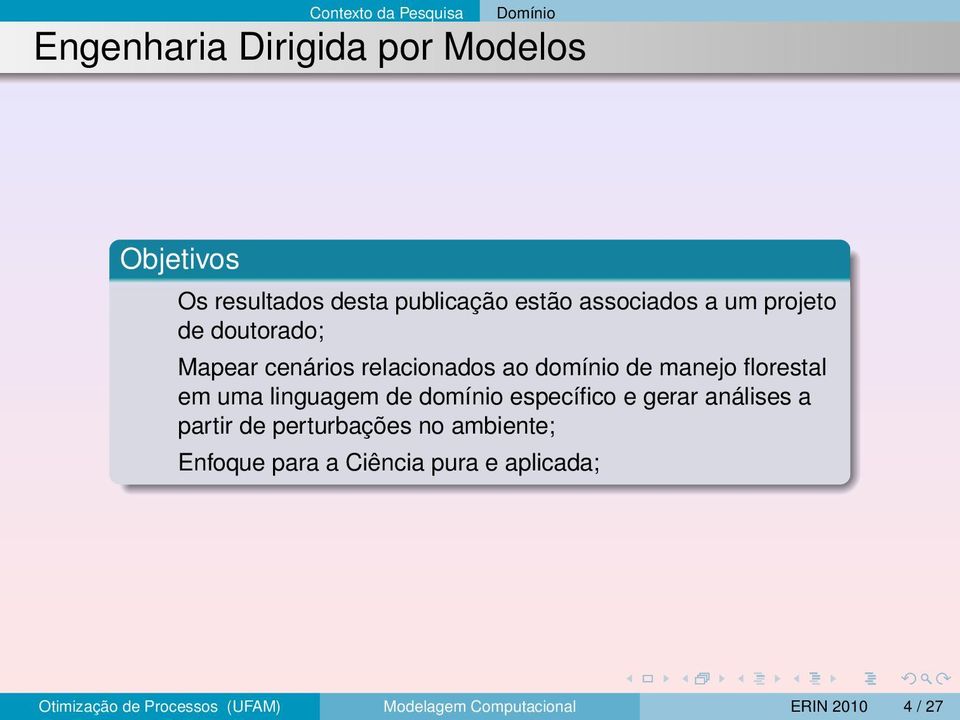 Contexto da Pesquisa Domínio

Engenharia Dirigida por Modelos

Objetivos

Os resultados desta publicação estão associados a um projeto de doutorado;

Mapear cenários relacionados ao domínio de manejo florestal em uma linguagem de domínio específico e gerar análises a partir de perturbações no ambiente;

Enfoque para a Ciência pura e aplicada;

Otimização de Processos (UFAM) Modelagem Computacional ERIN 2010 4 / 27